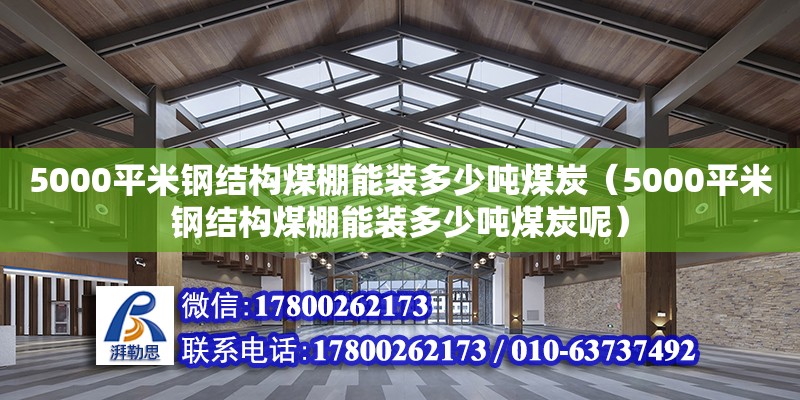 5000平米钢结构煤棚能装多少吨煤炭（5000平米钢结构煤棚能装多少吨煤炭呢）

湃勒思

微信：17800262173

联系电话：17800262173 / 010-63737492